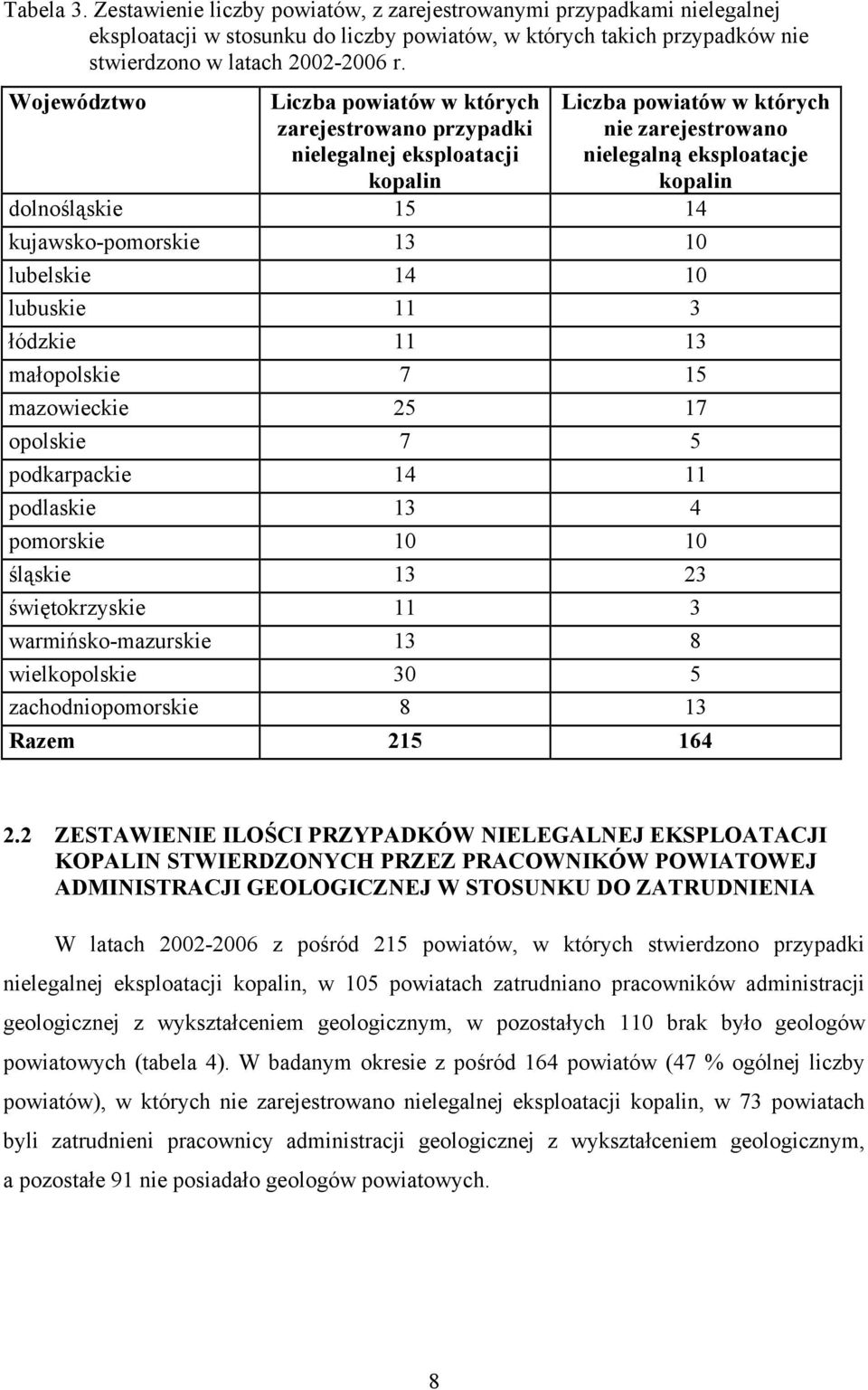 Tabela 3. Zestawienie liczby powiatów, z zarejestrowanymi przypadkami nielegalnej eksploatacji w stosunku do liczby powiatów, w których takich przypadków nie stwierdzono w latach 2002-2006 r.

| Województwo | Liczba powiatów w których zarejestrowano przypadki nielegalnej eksploatacji kopalin | Liczba powiatów w których nie zarejestrowano nielegalną eksploatacje kopalin |
|---|---|---|
| dolnośląskie | 15 | 14 |
| kujawsko-pomorskie | 13 | 10 |
| lubelskie | 14 | 10 |
| lubuskie | 11 | 3 |
| łódzkie | 11 | 13 |
| małopolskie | 7 | 15 |
| mazowieckie | 25 | 17 |
| opolskie | 7 | 5 |
| podkarpackie | 14 | 11 |
| podlaskie | 13 | 4 |
| pomorskie | 10 | 10 |
| śląskie | 13 | 23 |
| świętokrzyskie | 11 | 3 |
| warmińsko-mazurskie | 13 | 8 |
| wielkopolskie | 30 | 5 |
| zachodniopomorskie | 8 | 13 |
| Razem | 215 | 164 |

2.2 ZESTAWIENIE ILOŚCI PRZYPADKÓW NIELEGALNEJ EKSPLOATACJI KOPALIN STWIERDZONYCH PRZEZ PRACOWNIKÓW POWIATOWEJ ADMINISTRACJI GEOLOGICZNEJ W STOSUNKU DO ZATRUDNIENIA

W latach 2002-2006 z pośród 215 powiatów, w których stwierdzono przypadki nielegalnej eksploatacji kopalin, w 105 powiatach zatrudniano pracowników administracji geologicznej z wykształceniem geologicznym, w pozostałych 110 brak było geologów powiatowych (tabela 4). W badanym okresie z pośród 164 powiatów (47 % ogólnej liczby powiatów), w których nie zarejestrowano nielegalnej eksploatacji kopalin, w 73 powiatach byli zatrudnieni pracownicy administracji geologicznej z wykształceniem geologicznym, a pozostałe 91 nie posiadało geologów powiatowych.

8